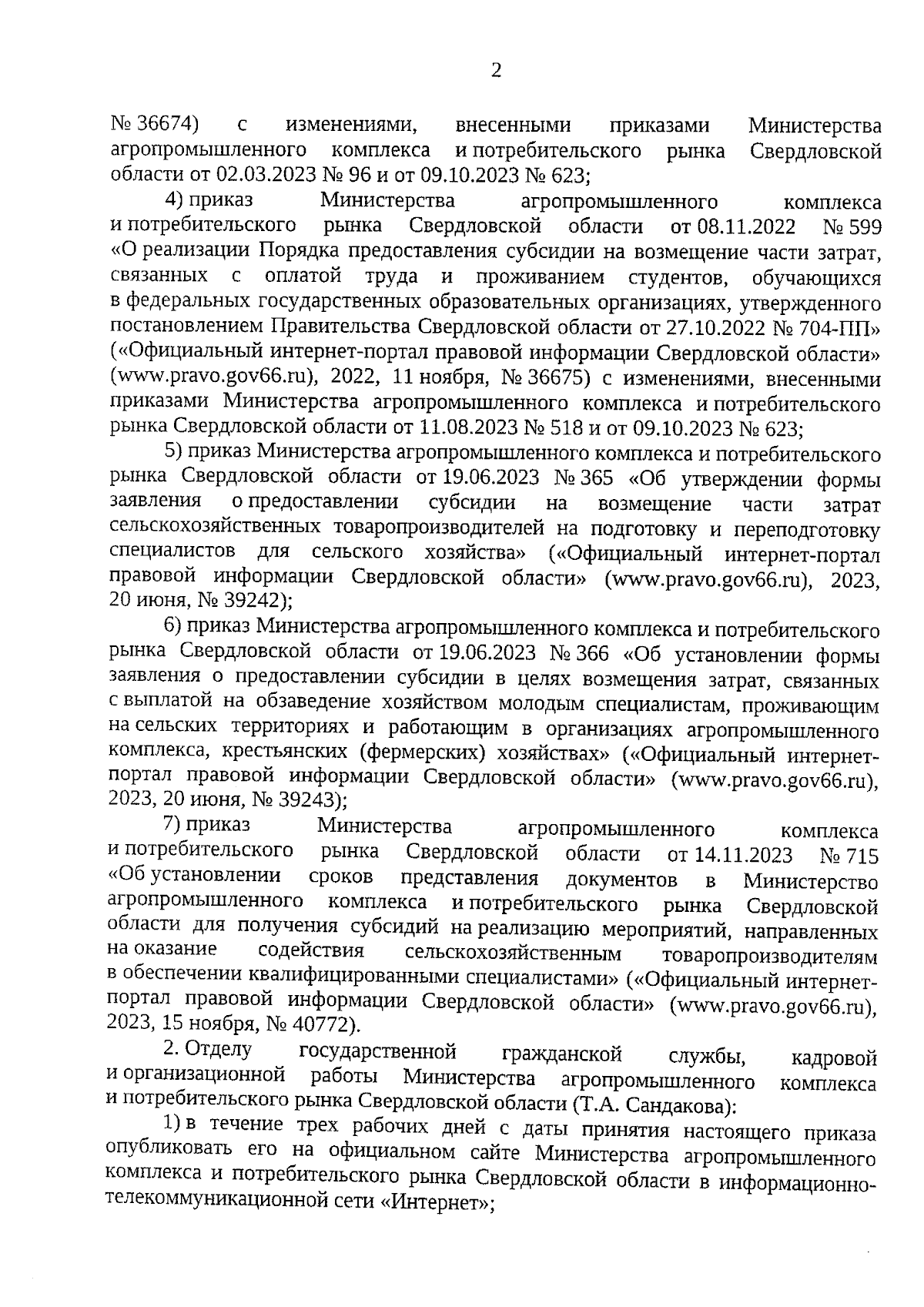 2

№ 36674) с изменениями, внесенными приказами Министерства агропромышленного комплекса и потребительского рынка Свердловской области от 02.03.2023 № 96 и от 09.10.2023 № 623;

4) приказ Министерства агропромышленного комплекса и потребительского рынка Свердловской области от 08.11.2022 № 599 «О реализации Порядка предоставления субсидии на возмещение части затрат, связанных с оплатой труда и проживанием студентов, обучающихся в федеральных государственных образовательных организациях, утвержденного постановлением Правительства Свердловской области от 27.10.2022 № 704-ПП» («Официальный интернет-портал правовой информации Свердловской области» (www.pravo.gov66.ru), 2022, 11 ноября, № 36675) с изменениями, внесенными приказами Министерства агропромышленного комплекса и потребительского рынка Свердловской области от 11.08.2023 № 518 и от 09.10.2023 № 623;

5) приказ Министерства агропромышленного комплекса и потребительского рынка Свердловской области от 19.06.2023 № 365 «Об утверждении формы заявления о предоставлении субсидии на возмещение части затрат сельскохозяйственных товаропроизводителей на подготовку и переподготовку специалистов для сельского хозяйства» («Официальный интернет-портал правовой информации Свердловской области» (www.pravo.gov66.ru), 2023, 20 июня, № 39242);

6) приказ Министерства агропромышленного комплекса и потребительского рынка Свердловской области от 19.06.2023 № 366 «Об установлении формы заявления о предоставлении субсидии в целях возмещения затрат, связанных с выплатой на обзаведение хозяйством молодым специалистам, проживающим на сельских территориях и работающим в организациях агропромышленного комплекса, крестьянских (фермерских) хозяйствах» («Официальный интернет-портал правовой информации Свердловской области» (www.pravo.gov66.ru), 2023, 20 июня, № 39243);

7) приказ Министерства агропромышленного комплекса и потребительского рынка Свердловской области от 14.11.2023 № 715 «Об установлении сроков представления документов в Министерство агропромышленного комплекса и потребительского рынка Свердловской области для получения субсидий на реализацию мероприятий, направленных на оказание содействия сельскохозяйственным товаропроизводителям в обеспечении квалифицированными специалистами» («Официальный интернет-портал правовой информации Свердловской области» (www.pravo.gov66.ru), 2023, 15 ноября, № 40772).

2. Отделу государственной гражданской службы, кадровой и организационной работы Министерства агропромышленного комплекса и потребительского рынка Свердловской области (Т.А. Сандакова):

1) в течение трех рабочих дней с даты принятия настоящего приказа опубликовать его на официальном сайте Министерства агропромышленного комплекса и потребительского рынка Свердловской области в информационно-телекоммуникационной сети «Интернет»;